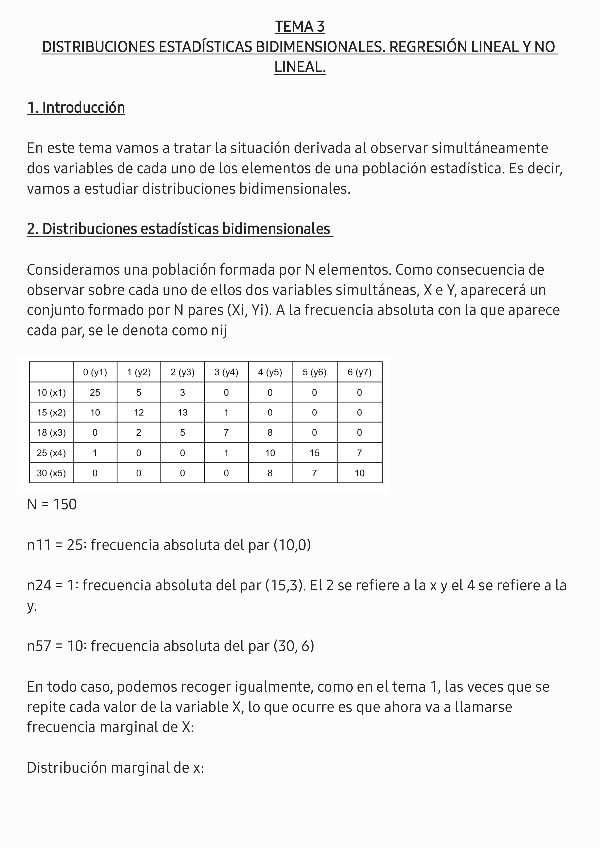 TEMA 3
DISTRIBUCIONES ESTADÍSTICAS BIDIMENSIONALES. REGRESIÓN LINEAL Y NO LINEAL.

1. Introducción

En este tema vamos a tratar la situación derivada al observar simultáneamente dos variables de cada uno de los elementos de una población estadística. Es decir, vamos a estudiar distribuciones bidimensionales.

2. Distribuciones estadísticas bidimensionales

Consideramos una población formada por N elementos. Como consecuencia de observar sobre cada uno de ellos dos variables simultáneas, X e Y, aparecerá un conjunto formado por N pares (Xi, Yi). A la frecuencia absoluta con la que aparece cada par, se le denota como nij

| | 0 (y1) | 1 (y2) | 2 (y3) | 3 (y4) | 4 (y5) | 5 (y6) | 6 (y7) |
|---|---|---|---|---|---|---|---|
| 10 (x1) | 25 | 5 | 3 | 0 | 0 | 0 | 0 |
| 15 (x2) | 10 | 12 | 13 | 1 | 0 | 0 | 0 |
| 18 (x3) | 0 | 2 | 5 | 7 | 8 | 0 | 0 |
| 25 (x4) | 1 | 0 | 0 | 1 | 10 | 15 | 7 |
| 30 (x5) | 0 | 0 | 0 | 0 | 8 | 7 | 10 |

N = 150

n11 = 25: frecuencia absoluta del par (10,0)

n24 = 1: frecuencia absoluta del par (15,3). El 2 se refiere a la x y el 4 se refiere a la y.

n57 = 10: frecuencia absoluta del par (30, 6)

En todo caso, podemos recoger igualmente, como en el tema 1, las veces que se repite cada valor de la variable X, lo que ocurre es que ahora va a llamarse frecuencia marginal de X:

Distribución marginal de x: